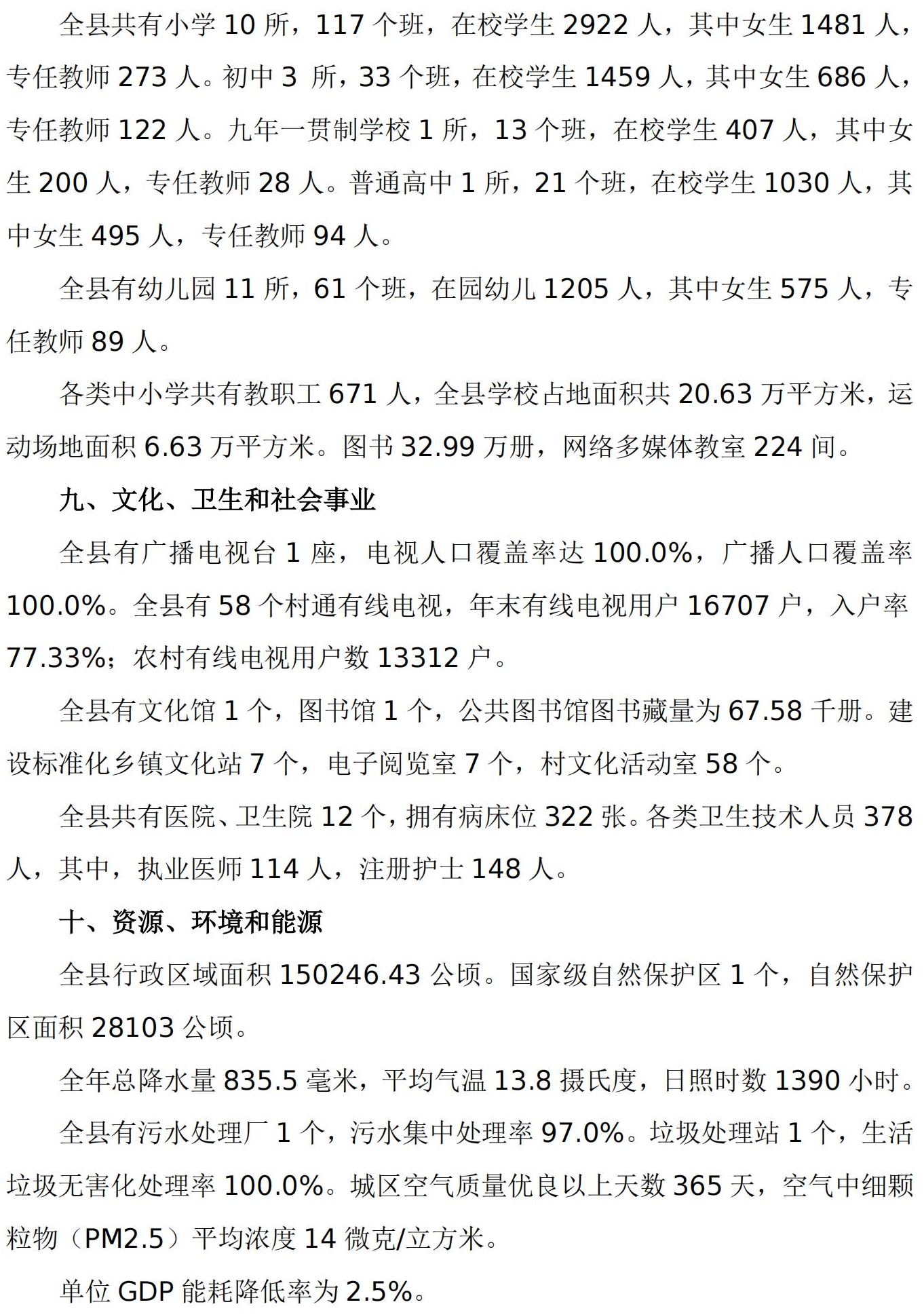 全县共有小学 10 所，117 个班，在校学生 2922 人，其中女生 1481 人，专任教师 273 人。初中 3 所，33 个班，在校学生 1459 人，其中女生 686 人，专任教师 122 人。九年一贯制学校 1 所，13 个班，在校学生 407 人，其中女生 200 人，专任教师 28 人。普通高中 1 所，21 个班，在校学生 1030 人，其中女生 495 人，专任教师 94 人。

全县有幼儿园 11 所，61 个班，在园幼儿 1205 人，其中女生 575 人，专任教师 89 人。

各类中小学共有教职工 671 人，全县学校占地面积共 20.63 万平方米，运动场地面积 6.63 万平方米。图书 32.99 万册，网络多媒体教室 224 间。

九、文化、卫生和社会事业

全县有广播电视台 1 座，电视人口覆盖率达 100.0%，广播人口覆盖率 100.0%。全县有 58 个村通有线电视，年末有线电视用户 16707 户，入户率 77.33%；农村有线电视用户数 13312 户。

全县有文化馆 1 个，图书馆 1 个，公共图书馆图书藏量为 67.58 千册。建设标准化乡镇文化站 7 个，电子阅览室 7 个，村文化活动室 58 个。

全县共有医院、卫生院 12 个，拥有病床位 322 张。各类卫生技术人员 378 人，其中，执业医师 114 人，注册护士 148 人。

十、资源、环境和能源

全县行政区域面积 150246.43 公顷。国家级自然保护区 1 个，自然保护区面积 28103 公顷。

全年总降水量 835.5 毫米，平均气温 13.8 摄氏度，日照时数 1390 小时。

全县有污水处理厂 1 个，污水集中处理率 97.0%。垃圾处理站 1 个，生活垃圾无害化处理率 100.0%。城区空气质量优良以上天数 365 天，空气中细颗粒物（PM2.5）平均浓度 14 微克/立方米。

单位 GDP 能耗降低率为 2.5%。